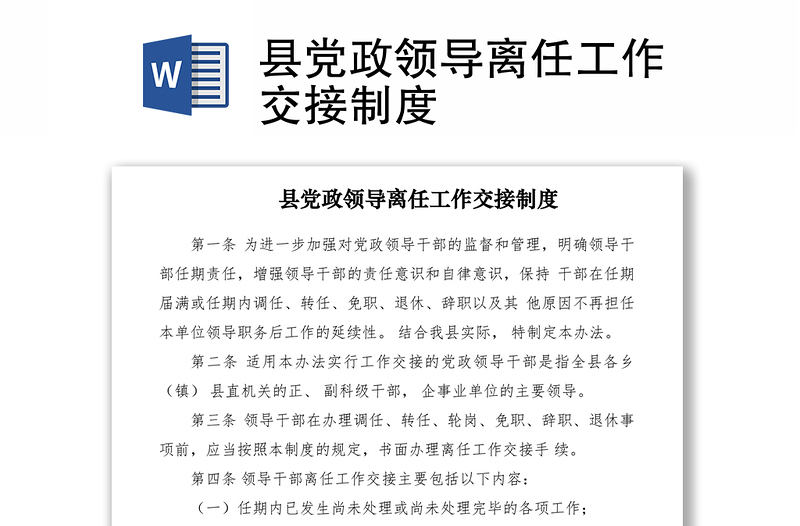 W

县党政领导离任工作交接制度

县党政领导离任工作交接制度

第一条 为进一步加强对党政领导干部的监督和管理，明确领导干部任期责任，增强领导干部的责任意识和自律意识，保持 干部在任期届满或任期内调任、转任、免职、退休、辞职以及其 他原因不再担任本单位领导职务后工作的延续性。 结合我县实际， 特制定本办法。

第二条 适用本办法实行工作交接的党政领导干部是指全县各乡（镇） 县直机关的正、 副科级干部， 企事业单位的主要领导。

第三条 领导干部在办理调任、转任、轮岗、免职、辞职、退休事项前，应当按照本制度的规定，书面办理离任工作交接手 续。

第四条 领导干部离任工作交接主要包括以下内容：

（一）任期内已发生尚未处理或尚未处理完毕的各项工作；